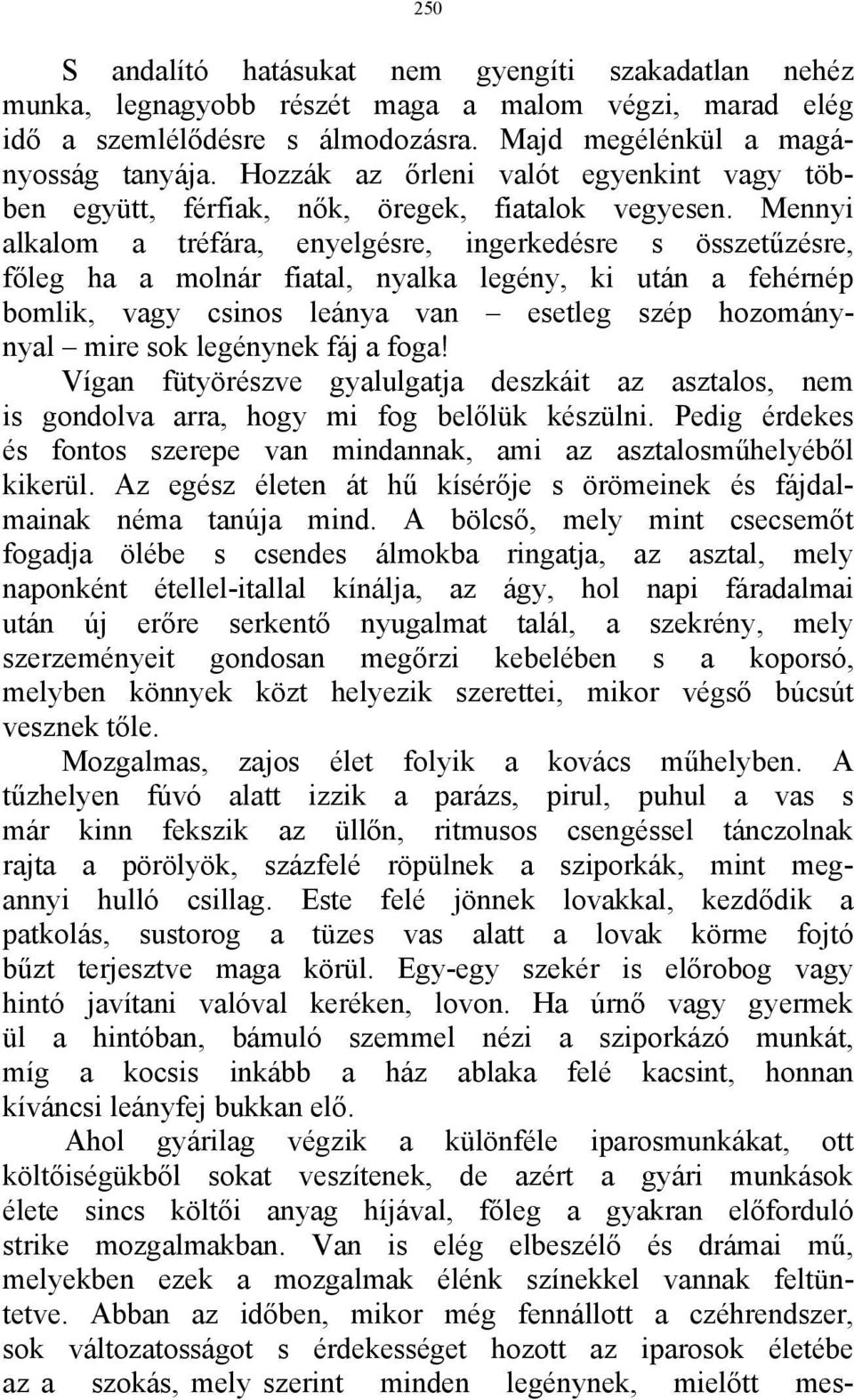 250

S andalító hatásukat nem gyengíti szakadatlan nehéz munka, legnagyobb részét maga a malom végzi, marad elég idő a szemlélődésre s álmodozásra. Majd megélénkül a magányosság tanyája. Hozzák az őrleni valót egyenkint vagy többen együtt, férfiak, nők, öregek, fiatalok vegyesen. Mennyi alkalom a tréfára, enyelgésre, ingerkedésre s összetűzésre, főleg ha a molnár fiatal, nyalka legény, ki után a fehérnép bomlik, vagy csinos leánya van – esetleg szép hozománynyal – mire sok legénynek fáj a foga!

Vígan fütyörészve gyalulgatja deszkáit az asztalos, nem is gondolva arra, hogy mi fog belőlük készülni. Pedig érdekes és fontos szerepe van mindannak, ami az asztalosműhelyéből kikerül. Az egész életen át hű kísérője s örömeinek és fájdalmainak néma tanúja mind. A bölcső, mely mint csecsemőt fogadja ölébe s csendes álmokba ringatja, az asztal, mely naponként étellel-itallal kínálja, az ágy, hol napi fáradalmai után új erőre serkentő nyugalmat talál, a szekrény, mely szerzeményeit gondosan megőrzi kebelében s a koporsó, melyben könnyek közt helyezik szerettei, mikor végső búcsút vesznek tőle.

Mozgalmas, zajos élet folyik a kovács műhelyben. A tűzhelyen fúvó alatt izzik a parázs, pirul, puhul a vas s már kinn fekszik az üllőn, ritmusos csengéssel tánczolnak rajta a pörölyök, százfelé röpülnek a sziporkák, mint megannyi hulló csillag. Este felé jönnek lovakkal, kezdődik a patkolás, sustorog a tüzes vas alatt a lovak körme fojtó bűzt terjesztve maga körül. Egy-egy szekér is előrobog vagy hintó javítani valóval keréken, lovon. Ha úrnő vagy gyermek ül a hintóban, bámuló szemmel nézi a sziporkázó munkát, míg a kocsis inkább a ház ablaka felé kacsint, honnan kíváncsi leányfej bukkan elő.

Ahol gyárilag végzik a különféle iparosmunkákat, ott költőiségükből sokat veszítenek, de azért a gyári munkások élete sincs költői anyag híjával, főleg a gyakran előforduló strike mozgalmakban. Van is elég elbeszélő és drámai mű, melyekben ezek a mozgalmak élénk színekkel vannak feltüntetve. Abban az időben, mikor még fennállott a czéhrendszer, sok változatosságot s érdekességet hozott az iparosok életébe az a szokás, mely szerint minden legénynek, mielőtt mes-